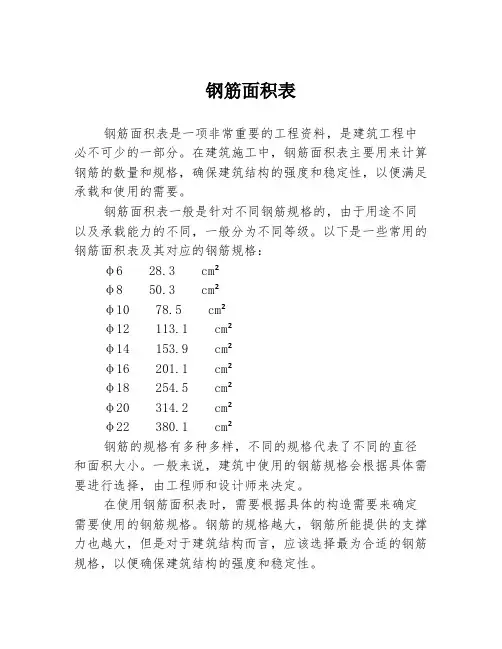 钢筋面积表

钢筋面积表是一项非常重要的工程资料，是建筑工程中必不可少的一部分。在建筑施工中，钢筋面积表主要用来计算钢筋的数量和规格，确保建筑结构的强度和稳定性，以便满足承载和使用的需要。

钢筋面积表一般是针对不同钢筋规格的，由于用途不同以及承载能力的不同，一般分为不同等级。以下是一些常用的钢筋面积表及其对应的钢筋规格：

φ6 28.3 $cm^2$
φ8 50.3 $cm^2$
φ10 78.5 $cm^2$
φ12 113.1 $cm^2$
φ14 153.9 $cm^2$
φ16 201.1 $cm^2$
φ18 254.5 $cm^2$
φ20 314.2 $cm^2$
φ22 380.1 $cm^2$

钢筋的规格有多种多样，不同的规格代表了不同的直径和面积大小。一般来说，建筑中使用的钢筋规格会根据具体需要进行选择，由工程师和设计师来决定。

在使用钢筋面积表时，需要根据具体的构造需要来确定需要使用的钢筋规格。钢筋的规格越大，钢筋所能提供的支撑力也越大，但是对于建筑结构而言，应该选择最为合适的钢筋规格，以便确保建筑结构的强度和稳定性。